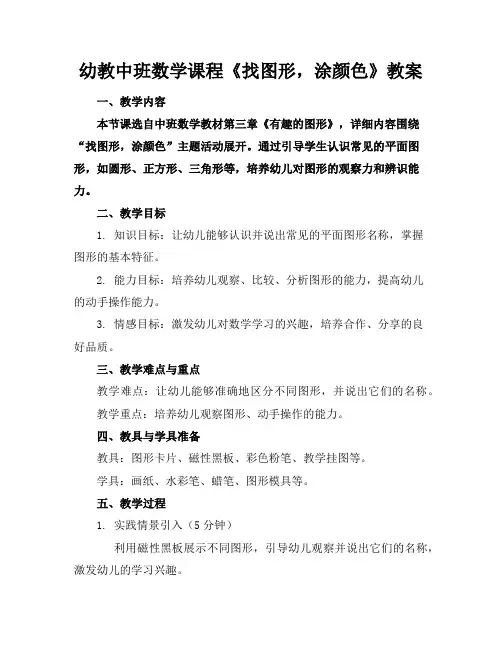 幼教中班数学课程《找图形，涂颜色》教案

一、教学内容

本节课选自中班数学教材第三章《有趣的图形》，详细内容围绕“找图形，涂颜色”主题活动展开。通过引导学生认识常见的平面图形，如圆形、正方形、三角形等，培养幼儿对图形的观察力和辨识能力。

二、教学目标

1. 知识目标：让幼儿能够认识并说出常见的平面图形名称，掌握图形的基本特征。

2. 能力目标：培养幼儿观察、比较、分析图形的能力，提高幼儿的动手操作能力。

3. 情感目标：激发幼儿对数学学习的兴趣，培养合作、分享的良好品质。

三、教学难点与重点

教学难点：让幼儿能够准确地区分不同图形，并说出它们的名称。

教学重点：培养幼儿观察图形、动手操作的能力。

四、教具与学具准备

教具：图形卡片、磁性黑板、彩色粉笔、教学挂图等。

学具：画纸、水彩笔、蜡笔、图形模具等。

五、教学过程

1. 实践情景引入（5 分钟）

利用磁性黑板展示不同图形，引导幼儿观察并说出它们的名称，激发幼儿的学习兴趣。